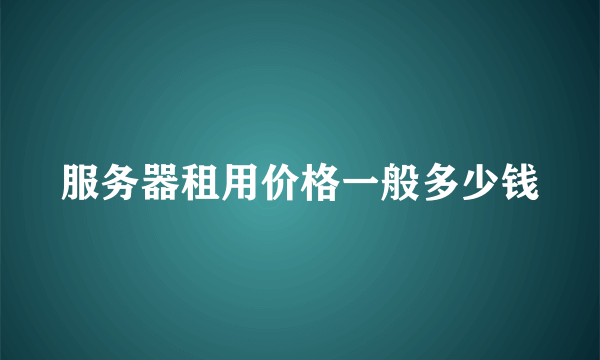 服务器租用价格一般多少钱